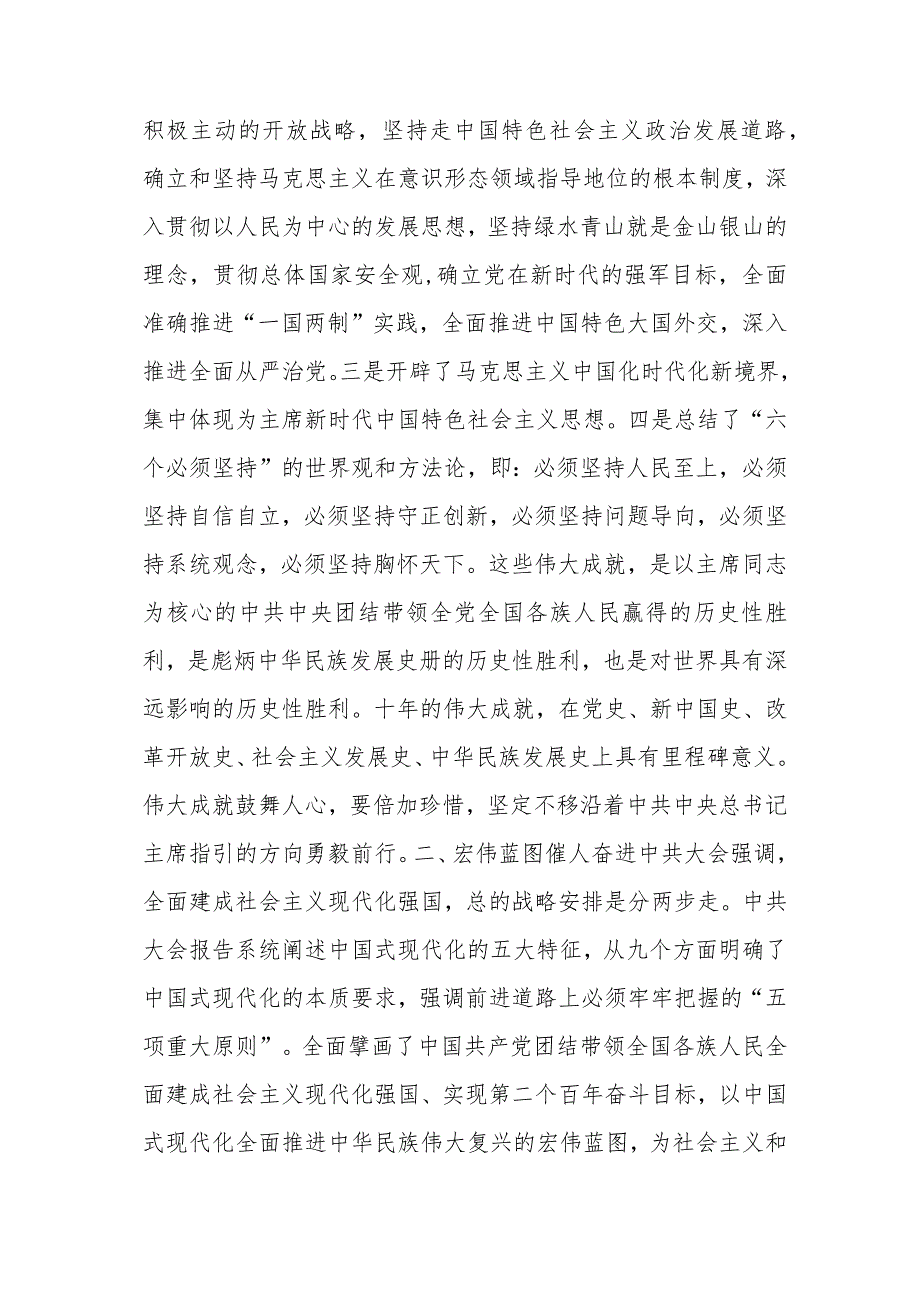 积极主动的开放战略，坚持走中国特色社会主义政治发展道路，确立和坚持马克思主义在意识形态领域指导地位的根本制度，深入贯彻以人民为中心的发展思想，坚持绿水青山就是金山银山的理念，贯彻总体国家安全观,确立党在新时代的强军目标，全面准确推进“一国两制”实践，全面推进中国特色大国外交，深入推进全面从严治党。三是开辟了马克思主义中国化时代化新境界，集中体现为主席新时代中国特色社会主义思想。四是总结了“六个必须坚持”的世界观和方法论，即：必须坚持人民至上，必须坚持自信自立，必须坚持守正创新，必须坚持问题导向，必须坚持系统观念，必须坚持胸怀天下。这些伟大成就，是以主席同志为核心的中共中央团结带领全党全国各族人民赢得的历史性胜利，是彪炳中华民族发展史册的历史性胜利，也是对世界具有深远影响的历史性胜利。十年的伟大成就，在党史、新中国史、改革开放史、社会主义发展史、中华民族发展史上具有里程碑意义。伟大成就鼓舞人心，要倍加珍惜，坚定不移沿着中共中央总书记主席指引的方向勇毅前行。二、宏伟蓝图催人奋进中共大会强调，全面建成社会主义现代化强国，总的战略安排是分两步走。中共大会报告系统阐述中国式现代化的五大特征，从九个方面明确了中国式现代化的本质要求，强调前进道路上必须牢牢把握的“五项重大原则”。全面擘画了中国共产党团结带领全国各族人民全面建成社会主义现代化强国、实现第二个百年奋斗目标，以中国式现代化全面推进中华民族伟大复兴的宏伟蓝图，为社会主义和